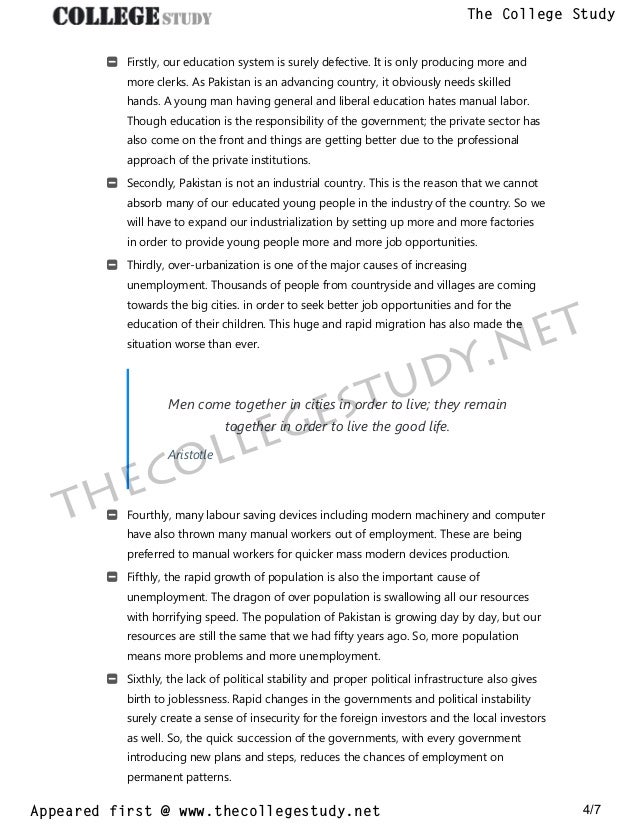 COLLEGE STUDY

The College Study

Firstly, our education system is surely defective. It is only producing more and more clerks. As Pakistan is an advancing country, it obviously needs skilled hands. A young man having general and liberal education hates manual labor. Though education is the responsibility of the government; the private sector has also come on the front and things are getting better due to the professional approach of the private institutions.

Secondly, Pakistan is not an industrial country. This is the reason that we cannot absorb many of our educated young people in the industry of the country. So we will have to expand our industrialization by setting up more and more factories in order to provide young people more and more job opportunities.

Thirdly, over-urbanization is one of the major causes of increasing unemployment. Thousands of people from countryside and villages are coming towards the big cities. in order to seek better job opportunities and for the education of their children. This huge and rapid migration has also made the situation worse than ever.

Men come together in cities in order to live; they remain together in order to live the good life.

Aristotle

THECOLLEGESTUDY.NET

Fourthly, many labour saving devices including modern machinery and computer have also thrown many manual workers out of employment. These are being preferred to manual workers for quicker mass modern devices production.

Fifthly, the rapid growth of population is also the important cause of unemployment. The dragon of over population is swallowing all our resources with horrifying speed. The population of Pakistan is growing day by day, but our resources are still the same that we had fifty years ago. So, more population means more problems and more unemployment.

Sixthly, the lack of political stability and proper political infrastructure also gives birth to joblessness. Rapid changes in the governments and political instability surely create a sense of insecurity for the foreign investors and the local investors as well. So, the quick succession of the governments, with every government introducing new plans and steps, reduces the chances of employment on permanent patterns.

Appeared first @ www.thecollegestudy.net

4/7